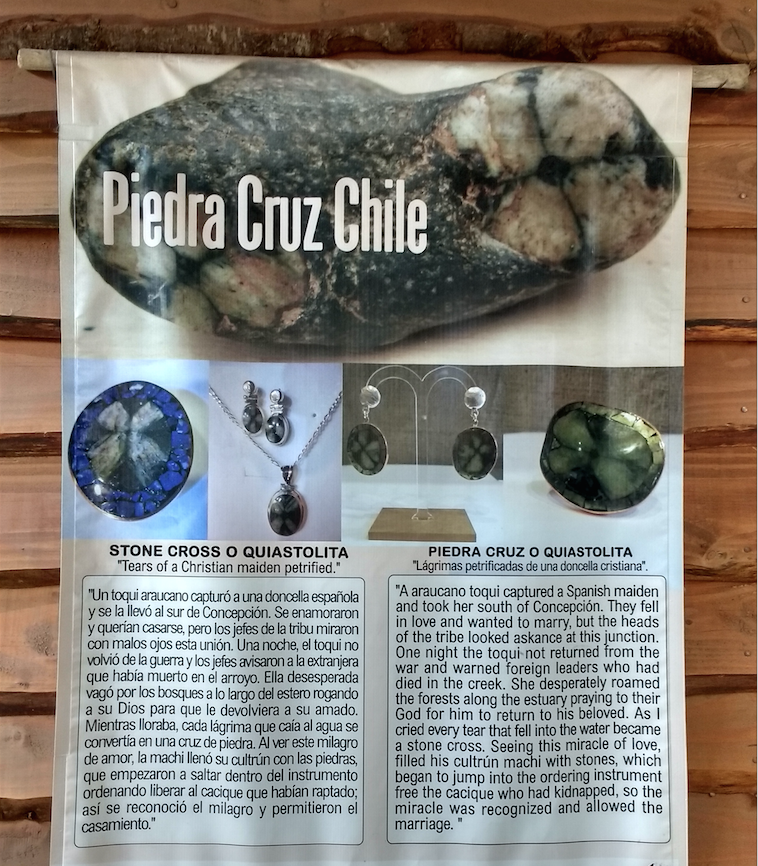 Piedra Cruz Chile

STONE CROSS O QUIASTOLITA
"Tears of a Christian maiden petrified."

"Un toqui araucano capturó a una doncella española y se la llevó al sur de Concepción. Se enamoraron y querían casarse, pero los jefes de la tribu miraron con malos ojos esta unión. Una noche, el toqui no volvió de la guerra y los jefes avisaron a la extranjera que había muerto en el arroyo. Ella desesperada vagó por los bosques a lo largo del estero rogando a su Dios para que le devolviera a su amado. Mientras lloraba, cada lágrima que caía al agua se convertía en una cruz de piedra. Al ver este milagro de amor, la machi llenó su cultrún con las piedras, que empezaron a saltar dentro del instrumento ordenando liberar al cacique que habían raptado; así se reconoció el milagro y permitieron el casamiento."

PIEDRA CRUZ O QUIASTOLITA
"Lágrimas petrificadas de una doncella cristiana".

"A araucano toqui captured a Spanish maiden and took her south of Concepción. They fell in love and wanted to marry, but the heads of the tribe looked askance at this junction. One night the toqui not returned from the war and warned foreign leaders who had died in the creek. She desperately roamed the forests along the estuary praying to their God for him to return to his beloved. As I cried every tear that fell into the water became a stone cross. Seeing this miracle of love, filled his cultrún machi with stones, which began to jump into the ordering instrument free the cacique who had kidnapped, so the miracle was recognized and allowed the marriage. "